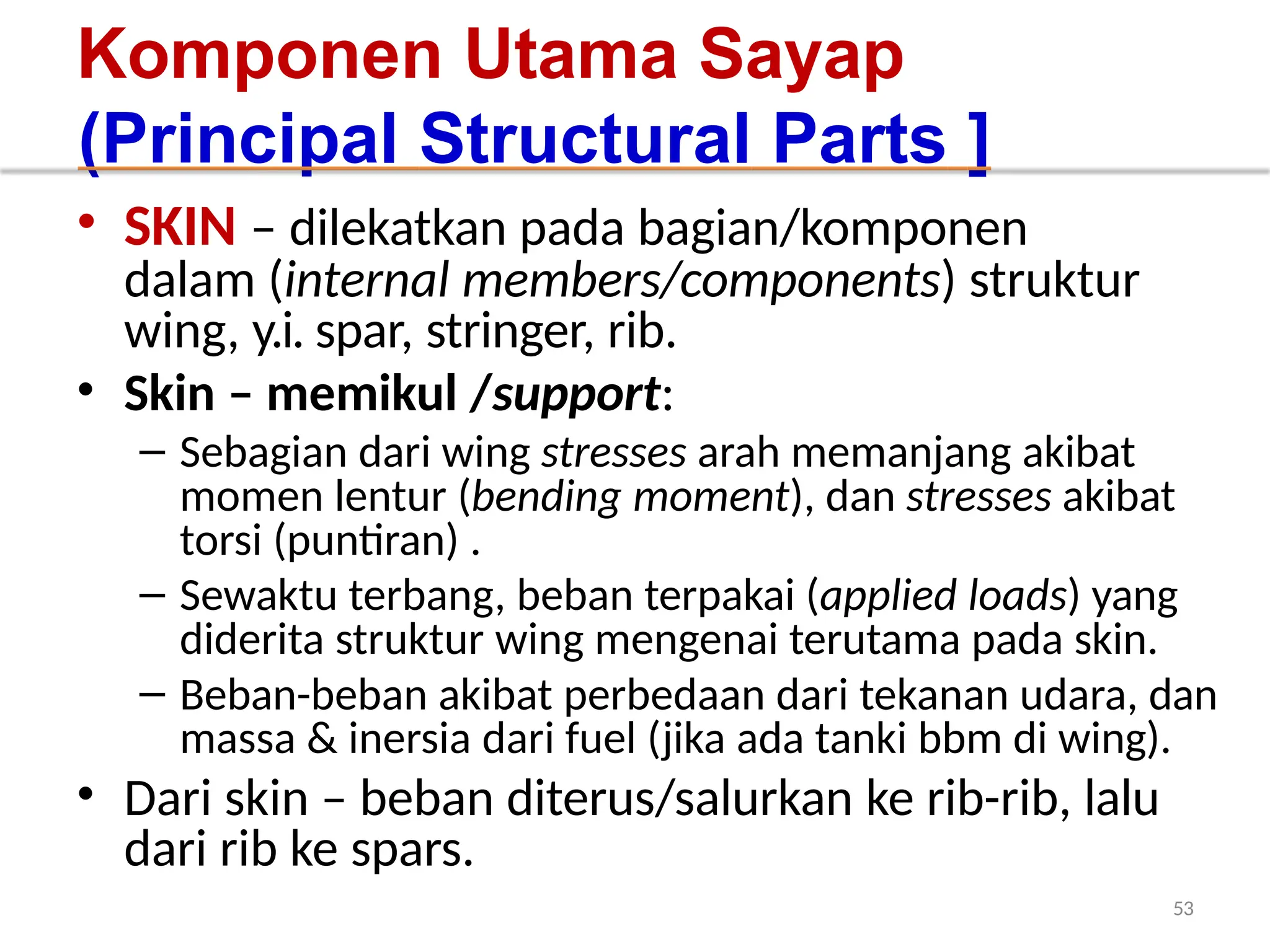 Komponen Utama Sayap
(Principal Structural Parts ]

• SKIN – dilekatkan pada bagian/komponen dalam (internal members/components) struktur wing, y.i. spar, stringer, rib.
• Skin – memikul /support:
– Sebagian dari wing stresses arah memanjang akibat momen lentur (bending moment), dan stresses akibat torsi (puntiran) .
– Sewaktu terbang, beban terpakai (applied loads) yang diderita struktur wing mengenai terutama pada skin.
– Beban-beban akibat perbedaan dari tekanan udara, dan massa & inersia dari fuel (jika ada tanki bbm di wing).
• Dari skin – beban diterus/salurkan ke rib-rib, lalu dari rib ke spars.

53